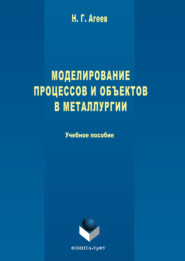 Н. Г. Агеев

МОДЕЛИРОВАНИЕ ПРОЦЕССОВ И ОБЪЕКТОВ В МЕТАЛЛУРГИИ

Учебное пособие

ФЛИНТА•УрФУ